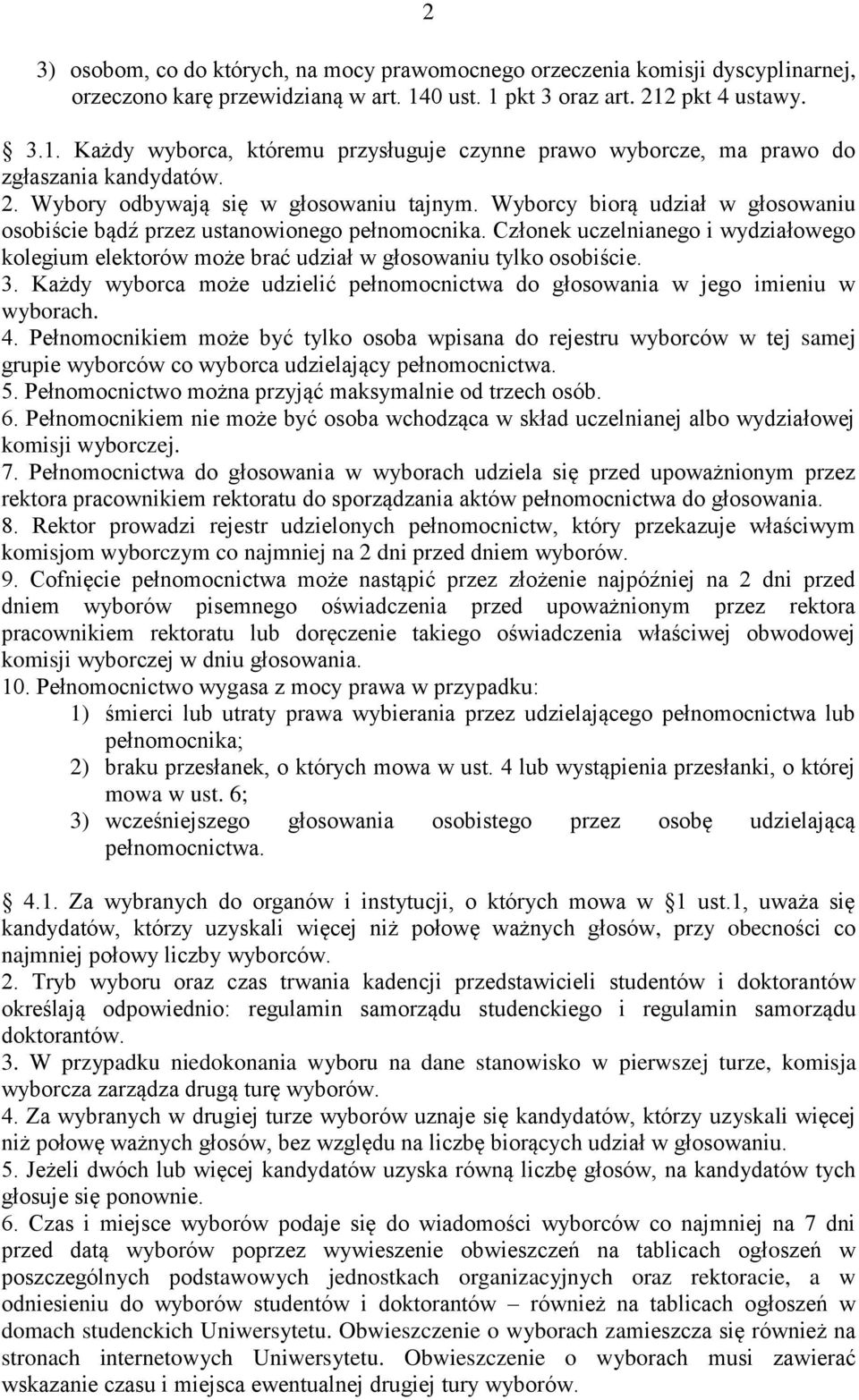 2

3) osobom, co do których, na mocy prawomocnego orzeczenia komisji dyscyplinarnej, orzeczono karę przewidzianą w art. 140 ust. 1 pkt 3 oraz art. 212 pkt 4 ustawy.

3.1. Każdy wyborca, któremu przysługuje czynne prawo wyborcze, ma prawo do zgłaszania kandydatów.
2. Wybory odbywają się w głosowaniu tajnym. Wyborcy biorą udział w głosowaniu osobiście bądź przez ustanowionego pełnomocnika. Członek uczelnianego i wydziałowego kolegium elektorów może brać udział w głosowaniu tylko osobiście.
3. Każdy wyborca może udzielić pełnomocnictwa do głosowania w jego imieniu w wyborach.
4. Pełnomocnikiem może być tylko osoba wpisana do rejestru wyborców w tej samej grupie wyborców co wyborca udzielający pełnomocnictwa.
5. Pełnomocnictwo można przyjąć maksymalnie od trzech osób.
6. Pełnomocnikiem nie może być osoba wchodząca w skład uczelnianej albo wydziałowej komisji wyborczej.
7. Pełnomocnictwa do głosowania w wyborach udziela się przed upoważnionym przez rektora pracownikiem rektoratu do sporządzania aktów pełnomocnictwa do głosowania.
8. Rektor prowadzi rejestr udzielonych pełnomocnictw, który przekazuje właściwym komisjom wyborczym co najmniej na 2 dni przed dniem wyborów.
9. Cofnięcie pełnomocnictwa może nastąpić przez złożenie najpóźniej na 2 dni przed dniem wyborów pisemnego oświadczenia przed upoważnionym przez rektora pracownikiem rektoratu lub doręczenie takiego oświadczenia właściwej obwodowej komisji wyborczej w dniu głosowania.
10. Pełnomocnictwo wygasa z mocy prawa w przypadku:
1) śmierci lub utraty prawa wybierania przez udzielającego pełnomocnictwa lub pełnomocnika;
2) braku przesłanek, o których mowa w ust. 4 lub wystąpienia przesłanki, o której mowa w ust. 6;
3) wcześniejszego głosowania osobistego przez osobę udzielającą pełnomocnictwa.

4.1. Za wybranych do organów i instytucji, o których mowa w 1 ust.1, uważa się kandydatów, którzy uzyskali więcej niż połowę ważnych głosów, przy obecności co najmniej połowy liczby wyborców.
2. Tryb wyboru oraz czas trwania kadencji przedstawicieli studentów i doktorantów określają odpowiednio: regulamin samorządu studenckiego i regulamin samorządu doktorantów.
3. W przypadku niedokonania wyboru na dane stanowisko w pierwszej turze, komisja wyborcza zarządza drugą turę wyborów.
4. Za wybranych w drugiej turze wyborów uznaje się kandydatów, którzy uzyskali więcej niż połowę ważnych głosów, bez względu na liczbę biorących udział w głosowaniu.
5. Jeżeli dwóch lub więcej kandydatów uzyska równą liczbę głosów, na kandydatów tych głosuje się ponownie.
6. Czas i miejsce wyborów podaje się do wiadomości wyborców co najmniej na 7 dni przed datą wyborów poprzez wywieszenie obwieszczeń na tablicach ogłoszeń w poszczególnych podstawowych jednostkach organizacyjnych oraz rektoracie, a w odniesieniu do wyborów studentów i doktorantów – również na tablicach ogłoszeń w domach studenckich Uniwersytetu. Obwieszczenie o wyborach zamieszcza się również na stronach internetowych Uniwersytetu. Obwieszczenie o wyborach musi zawierać wskazanie czasu i miejsca ewentualnej drugiej tury wyborów.